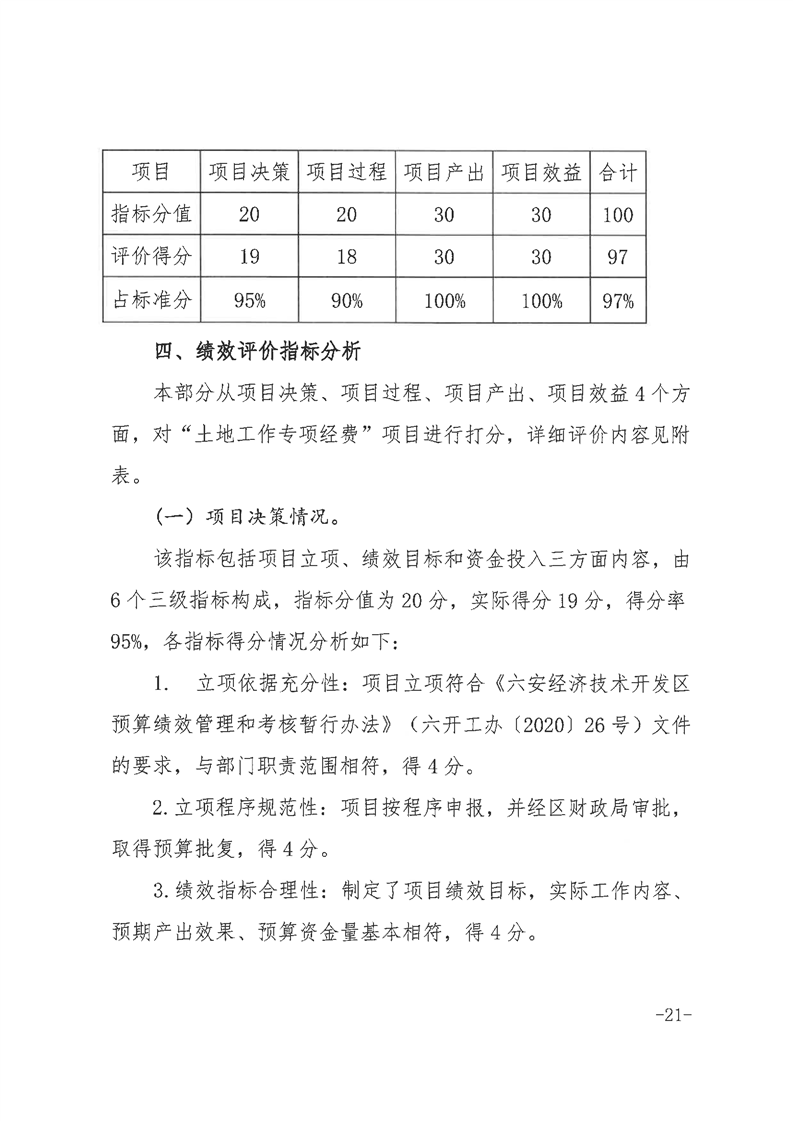 | 项目 | 项目决策 | 项目过程 | 项目产出 | 项目效益 | 合计 |
|---|---|---|---|---|---|
| 指标分值 | 20 | 20 | 30 | 30 | 100 |
| 评价得分 | 19 | 18 | 30 | 30 | 97 |
| 占标准分 | 95% | 90% | 100% | 100% | 97% |

四、绩效评价指标分析

本部分从项目决策、项目过程、项目产出、项目效益4个方面，对“土地工作专项经费”项目进行打分，详细评价内容见附表。

（一）项目决策情况。

该指标包括项目立项、绩效目标和资金投入三方面内容，由6个三级指标构成，指标分值为20分，实际得分19分，得分率95%，各指标得分情况分析如下：

1. 立项依据充分性：项目立项符合《六安经济技术开发区预算绩效管理和考核暂行办法》（六开工办〔2020〕26号）文件的要求，与部门职责范围相符，得4分。

2.立项程序规范性：项目按程序申报，并经区财政局审批，取得预算批复，得4分。

3.绩效指标合理性：制定了项目绩效目标，实际工作内容、预期产出效果、预算资金量基本相符，得4分。

-21-